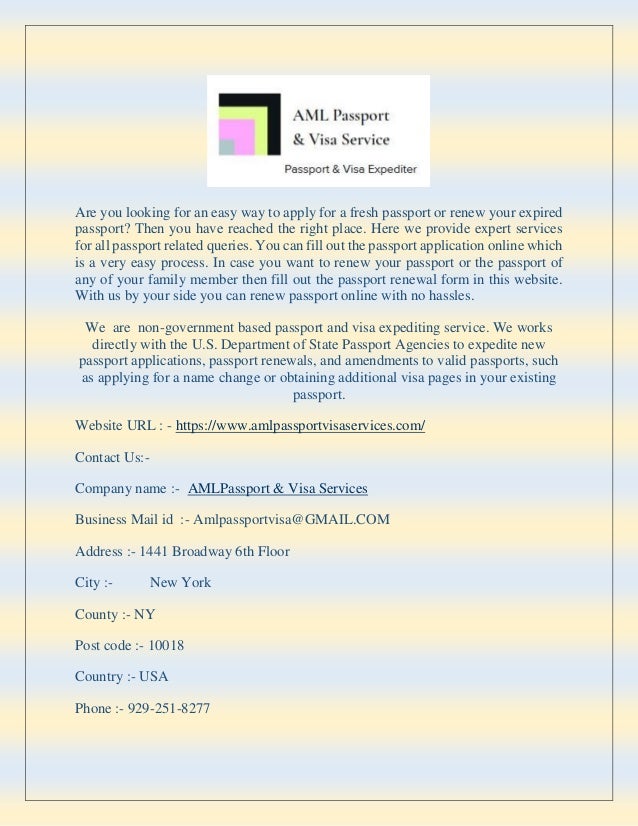 AML Passport & Visa Service
Passport & Visa Expediter

Are you looking for an easy way to apply for a fresh passport or renew your expired passport? Then you have reached the right place. Here we provide expert services for all passport related queries. You can fill out the passport application online which is a very easy process. In case you want to renew your passport or the passport of any of your family member then fill out the passport renewal form in this website. With us by your side you can renew passport online with no hassles.

We are non-government based passport and visa expediting service. We works directly with the U.S. Department of State Passport Agencies to expedite new passport applications, passport renewals, and amendments to valid passports, such as applying for a name change or obtaining additional visa pages in your existing passport.

Website URL : - https://www.amlpassportvisaservices.com/

Contact Us:-

Company name :- AMLPassport & Visa Services

Business Mail id :- Amlpassportvisa@GMAIL.COM

Address :- 1441 Broadway 6th Floor

City :- New York

County :- NY

Post code :- 10018

Country :- USA

Phone :- 929-251-8277